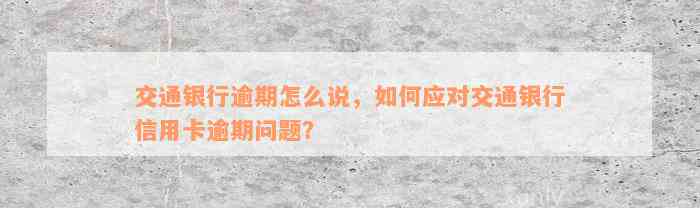 交通银行逾期怎么说，如何应对交通银行信用卡逾期问题？